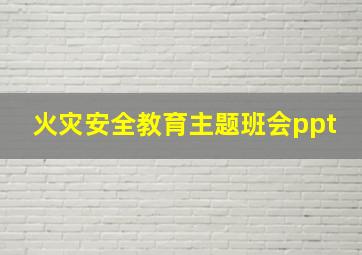 火灾安全教育主题班会ppt